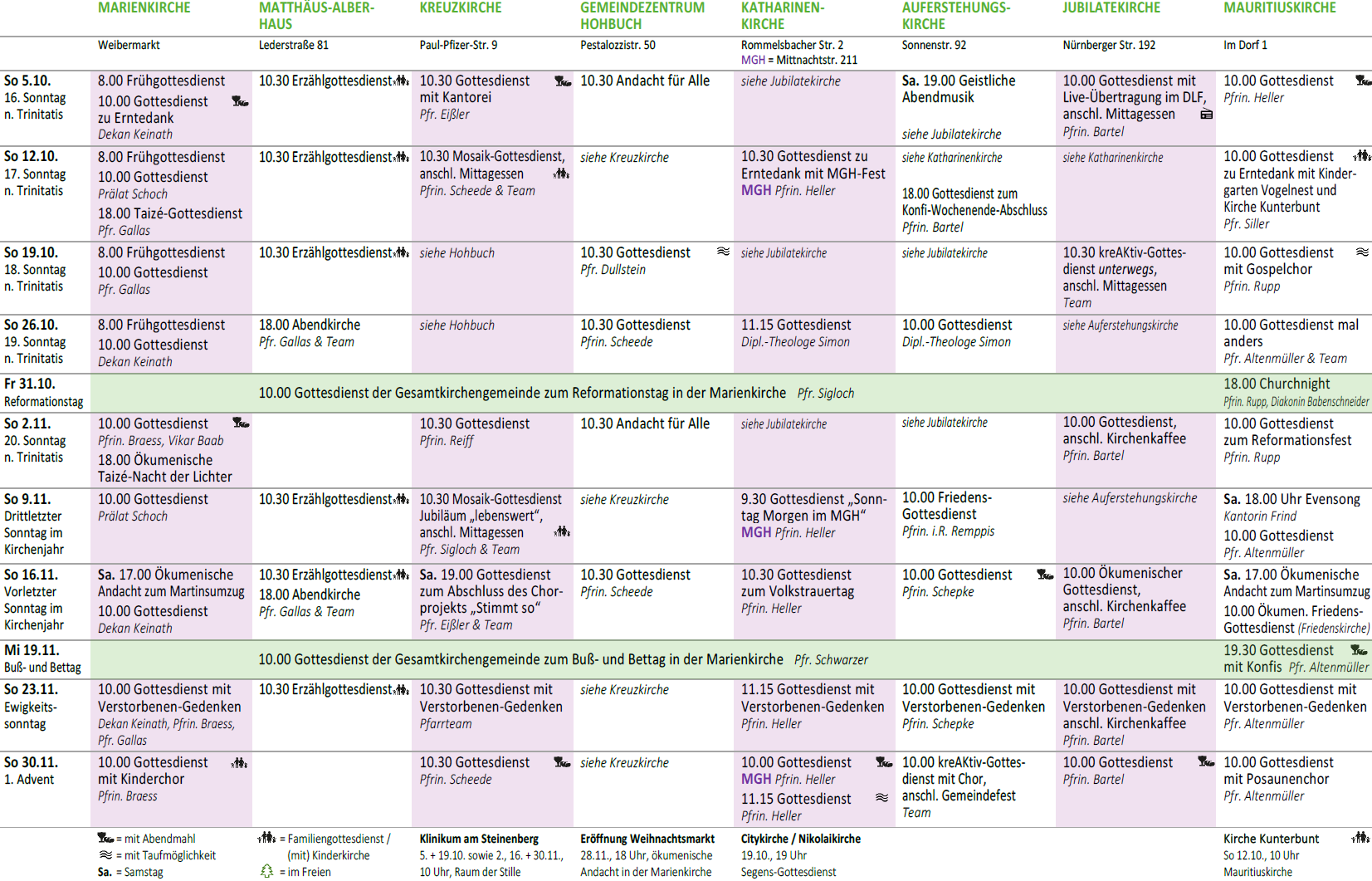 | | MARIENKIRCHE | MATTHÄUS-ALBER-HAUS | KREUZKIRCHE | GEMEINDEZENTRUM HOHBUCH | KATHARINEN-KIRCHE | AUFERSTEHUNGS-KIRCHE | JUBILATEKIRCHE | MAURITIUSKIRCHE |
|---|---|---|---|---|---|---|---|---|
| | Weibermarkt | Lederstraße 81 | Paul-Pfizer-Str. 9 | Pestalozzistr. 50 | Rommelsbacher Str. 2 MGH = Mittnachtstr. 211 | Sonnenstr. 92 | Nürnberger Str. 192 | Im Dorf 1 |
| So 5.10. 16. Sonntag n. Trinitatis | 8.00 Frühgottesdienst 10.00 Gottesdienst zu Erntedank Dekan Keinath | 10.30 Erzählgottesdienst | 10.30 Gottesdienst mit Kantorei Pfr. Eißler | 10.30 Andacht für Alle | siehe Jubilatekirche | Sa. 19.00 Geistliche Abendmusik siehe Jubilatekirche | 10.00 Gottesdienst mit Live-Übertragung im DLF, anschl. Mittagessen Pfrin. Bartel | 10.00 Gottesdienst Pfrin. Heller |
| So 12.10. 17. Sonntag n. Trinitatis | 8.00 Frühgottesdienst 10.00 Gottesdienst Prälat Schoch 18.00 Taizé-Gottesdienst Pfr. Gallas | 10.30 Erzählgottesdienst | 10.30 Mosaik-Gottesdienst, anschl. Mittagessen Pfrin. Scheede & Team | siehe Kreuzkirche | 10.30 Gottesdienst zu Erntedank mit MGH-Fest MGH Pfrin. Heller | siehe Katharinenkirche 18.00 Gottesdienst zum Konfi-Wochenende-Abschluss Pfrin. Bartel | siehe Katharinenkirche | 10.00 Gottesdienst zu Erntedank mit Kindergarten Vogelnest und Kirche Kunterbunt Pfr. Siller |
| So 19.10. 18. Sonntag n. Trinitatis | 8.00 Frühgottesdienst 10.00 Gottesdienst Pfr. Gallas | 10.30 Erzählgottesdienst | siehe Hohbuch | 10.30 Gottesdienst Pfr. Dullstein | siehe Jubilatekirche | siehe Jubilatekirche | 10.30 kreAKtiv-Gottesdienst unterwegs, anschl. Mittagessen Team | 10.00 Gottesdienst mit Gospelchor Pfrin. Rupp |
| So 26.10. 19. Sonntag n. Trinitatis | 8.00 Frühgottesdienst 10.00 Gottesdienst Dekan Keinath | 18.00 Abendkirche Pfr. Gallas & Team | siehe Hohbuch | 10.30 Gottesdienst Pfrin. Scheede | 11.15 Gottesdienst Dipl.-Theologe Simon | 10.00 Gottesdienst Dipl.-Theologe Simon | siehe Auferstehungskirche | 10.00 Gottesdienst mal anders Pfr. Altenmüller & Team |
| Fr 31.10. Reformationstag | 10.00 Gottesdienst der Gesamtkirchengemeinde zum Reformationstag in der Marienkirche Pfr. Sigloch | | | | | | | 18.00 Churchnight Pfrin. Rupp, Diakonin Babenschneider |
| So 2.11. 20. Sonntag n. Trinitatis | 10.00 Gottesdienst Pfrin. Braess, Vikar Baab 18.00 Ökumenische Taizé-Nacht der Lichter | | 10.30 Gottesdienst Pfrin. Reiff | 10.30 Andacht für Alle | siehe Jubilatekirche | siehe Jubilatekirche | 10.00 Gottesdienst, anschl. Kirchenkaffee Pfrin. Bartel | 10.00 Gottesdienst zum Reformationsfest Pfrin. Rupp |
| So 9.11. Drittletzter Sonntag im Kirchenjahr | 10.00 Gottesdienst Prälat Schoch | 10.30 Erzählgottesdienst | 10.30 Mosaik-Gottesdienst Jubiläum „lebenswert“, anschl. Mittagessen Pfr. Sigloch & Team | siehe Kreuzkirche | 9.30 Gottesdienst „Sonntag Morgen im MGH“ MGH Pfrin. Heller | 10.00 Friedens-Gottesdienst Pfrin. i.R. Remppis | siehe Auferstehungskirche | Sa. 18.00 Uhr Evensong Kantorin Frind 10.00 Gottesdienst Pfr. Altenmüller |
| So 16.11. Vorletzter Sonntag im Kirchenjahr | Sa. 17.00 Ökumenische Andacht zum Martinsumzug 10.00 Gottesdienst Dekan Keinath | 10.30 Erzählgottesdienst 18.00 Abendkirche Pfr. Gallas & Team | Sa. 19.00 Gottesdienst zum Abschluss des Chorprojekts „Stimmt so“ Pfr. Eißler & Team | 10.30 Gottesdienst Pfrin. Scheede | 10.30 Gottesdienst zum Volkstrauertag Pfrin. Heller | 10.00 Gottesdienst Pfrin. Schepke | 10.00 Ökumenischer Gottesdienst, anschl. Kirchenkaffee Pfrin. Bartel | Sa. 17.00 Ökumenische Andacht zum Martinsumzug 10.00 Ökumen. Friedens-Gottesdienst (Friedenskirche) |
| Mi 19.11. Buß- und Bettag | 10.00 Gottesdienst der Gesamtkirchengemeinde zum Buß- und Bettag in der Marienkirche Pfr. Schwarzer | | | | | | | 19.30 Gottesdienst mit Konfis Pfr. Altenmüller |
| So 23.11. Ewigkeitssonntag | 10.00 Gottesdienst mit Verstorbenen-Gedenken Dekan Keinath, Pfrin. Braess, Pfr. Gallas | 10.30 Erzählgottesdienst | 10.30 Gottesdienst mit Verstorbenen-Gedenken Pfarrteam | siehe Kreuzkirche | 11.15 Gottesdienst mit Verstorbenen-Gedenken Pfrin. Heller | 10.00 Gottesdienst mit Verstorbenen-Gedenken Pfrin. Schepke | 10.00 Gottesdienst mit Verstorbenen-Gedenken anschl. Kirchenkaffee Pfrin. Bartel | 10.00 Gottesdienst mit Verstorbenen-Gedenken Pfr. Altenmüller |
| So 30.11. 1. Advent | 10.00 Gottesdienst mit Kinderchor Pfrin. Braess | | 10.30 Gottesdienst Pfrin. Scheede | siehe Kreuzkirche | 10.00 Gottesdienst MGH Pfrin. Heller 11.15 Gottesdienst Pfrin. Heller | 10.00 kreAKtiv-Gottesdienst mit Chor, anschl. Gemeindefest Team | 10.00 Gottesdienst Pfrin. Bartel | 10.00 Gottesdienst mit Posaunenchor Pfr. Altenmüller |

= mit Abendmahl
= mit Taufmöglichkeit
Sa. = Samstag

= Familiengottesdienst / (mit) Kinderkirche
= im Freien

Klinikum am Steinenberg
5. + 19.10. sowie 2., 16. + 30.11., 10 Uhr, Raum der Stille

Eröffnung Weihnachtsmarkt
28.11., 18 Uhr, ökumenische Andacht in der Marienkirche

Citykirche / Nikolaikirche
19.10., 19 Uhr Segens-Gottesdienst

Kirche Kunterbunt
So 12.10., 10 Uhr Mauritiuskirche